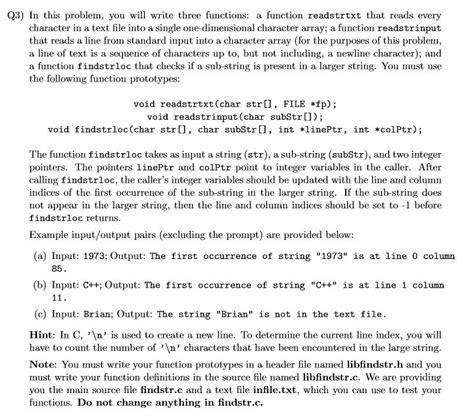 Q3) In this problem, you will write three functions: a function readstrtxt that reads every character in a text file into a single one-dimensional character array; a function readstrinput that reads a line from standard input into a character array (for the purposes of this problem, a line of text is a sequence of characters up to, but not including, a newline character); and a function findstrloc that checks if a sub-string is present in a larger string. You must use the following function prototypes:

void readstrtxt(char str[], FILE *fp);
void readstrinput(char subStr[]);
void findstrloc(char str[], char subStr[], int *linePtr, int *colPtr);

The function findstrloc takes as input a string (str), a sub-string (subStr), and two integer pointers. The pointers linePtr and colPtr point to integer variables in the caller. After calling findstrloc, the caller's integer variables should be updated with the line and column indices of the first occurrence of the sub-string in the larger string. If the sub-string does not appear in the larger string, then the line and column indices should be set to -1 before findstrloc returns.

Example input/output pairs (excluding the prompt) are provided below:

(a) Input: 1973; Output: The first occurrence of string "1973" is at line 0 column 85.

(b) Input: C++; Output: The first occurrence of string "C++" is at line 1 column 11.

(c) Input: Brian; Output: The string "Brian" is not in the text file.

Hint: In C, '\n' is used to create a new line. To determine the current line index, you will have to count the number of '\n' characters that have been encountered in the large string.

Note: You must write your function prototypes in a header file named libfindstr.h and you must write your function definitions in the source file named libfindstr.c. We are providing you the main source file findstr.c and a text file infile.txt, which you can use to test your functions. Do not change anything in findstr.c.